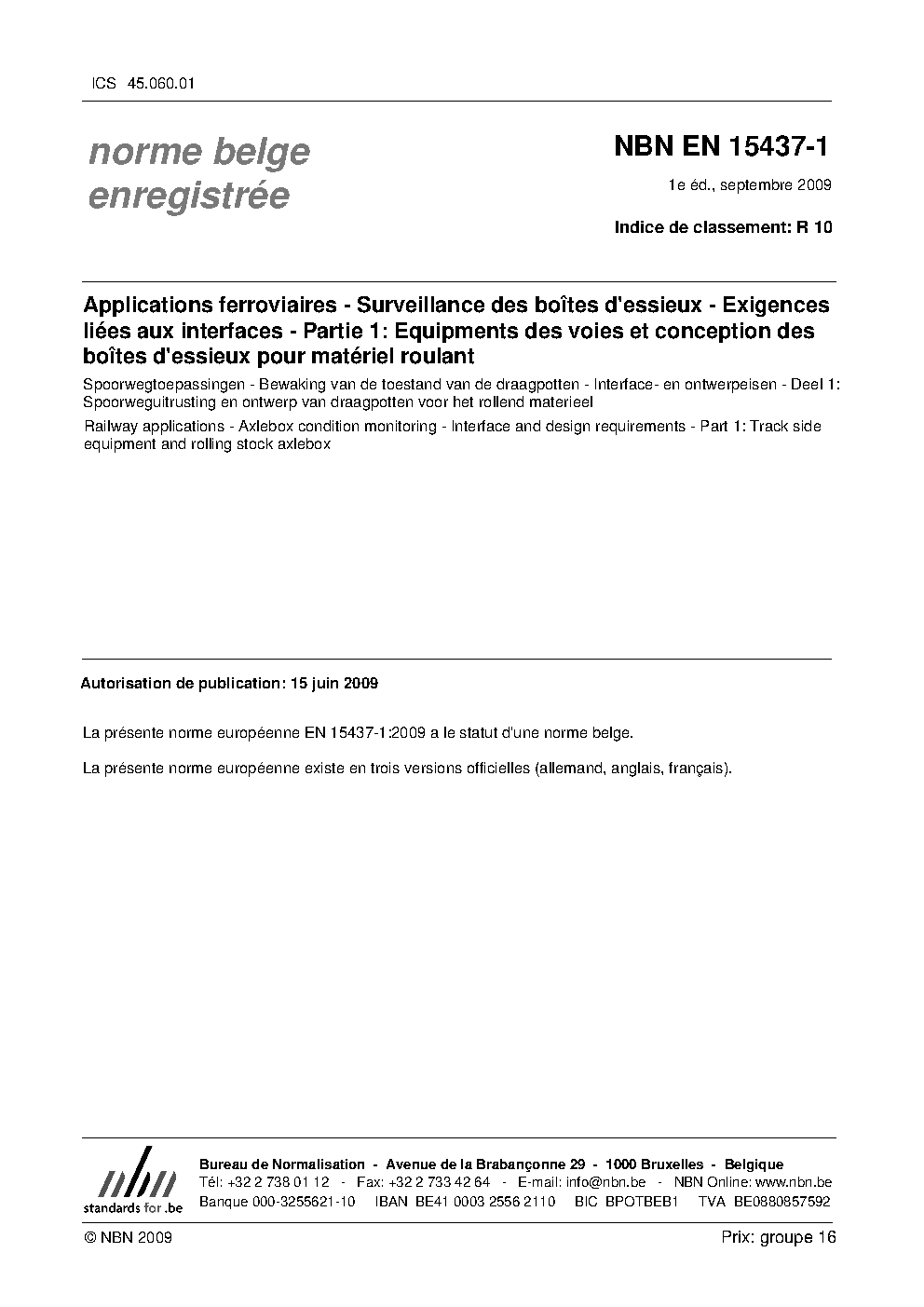 ICS 45.060.01

norme belge
enregistrée

NBN EN 15437-1

1e éd., septembre 2009

Indice de classement: R 10

Applications ferroviaires - Surveillance des boîtes d'essieux - Exigences liées aux interfaces - Partie 1: Equipments des voies et conception des boîtes d'essieux pour matériel roulant

Spoorwegtoepassingen - Bewaking van de toestand van de draagpotten - Interface- en ontwerpeisen - Deel 1: Spoorweguitrusting en ontwerp van draagpotten voor het rollend materieel

Railway applications - Axlebox condition monitoring - Interface and design requirements - Part 1: Track side equipment and rolling stock axlebox

Autorisation de publication: 15 juin 2009

La présente norme européenne EN 15437-1:2009 a le statut d'une norme belge.

La présente norme européenne existe en trois versions officielles (allemand, anglais, français).

nbn
standards for .be

Bureau de Normalisation - Avenue de la Brabançonne 29 - 1000 Bruxelles - Belgique
Tél: +32 2 738 01 12 - Fax: +32 2 733 42 64 - E-mail: info@nbn.be - NBN Online: www.nbn.be
Banque 000-3255621-10 IBAN BE41 0003 2556 2110 BIC BPOTBEB1 TVA BE0880857592

© NBN 2009

Prix: groupe 16